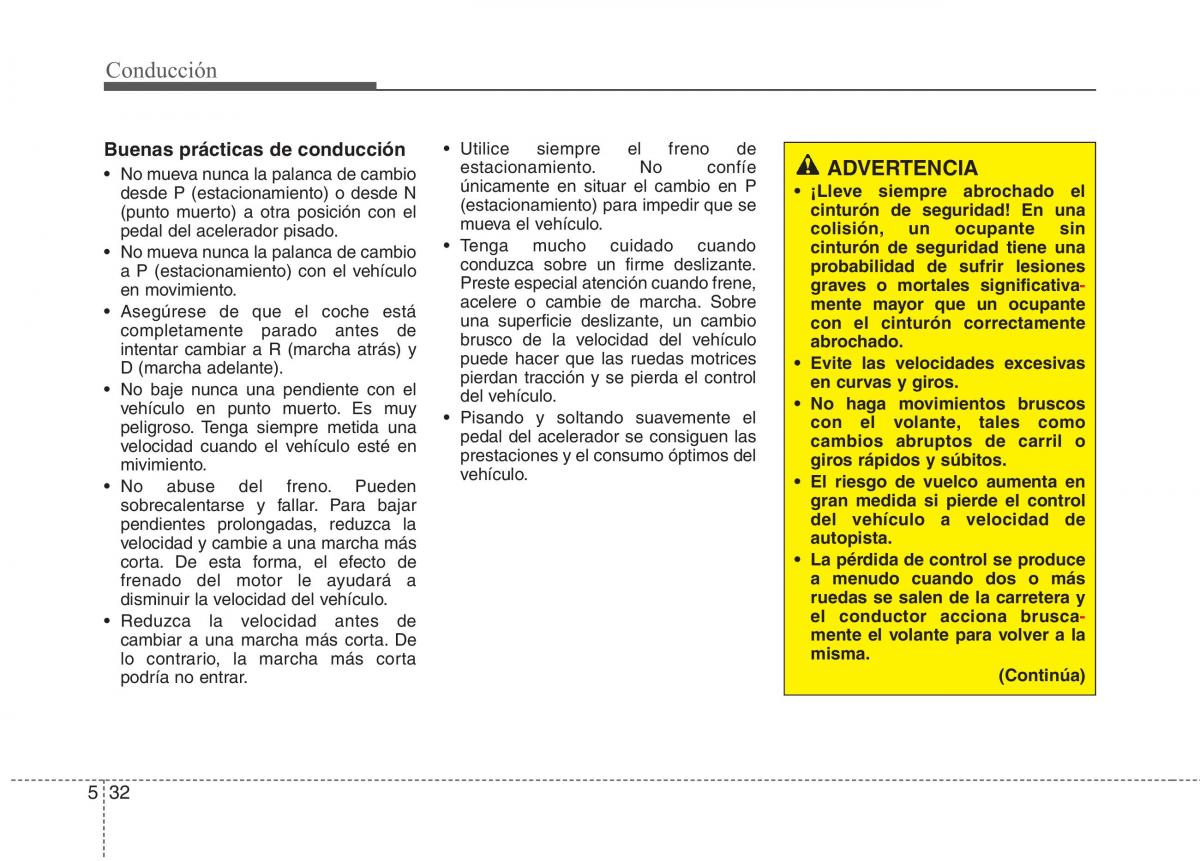 Conducción

Buenas prácticas de conducción

• No mueva nunca la palanca de cambio desde P (estacionamiento) o desde N (punto muerto) a otra posición con el pedal del acelerador pisado.
• No mueva nunca la palanca de cambio a P (estacionamiento) con el vehículo en movimiento.
• Asegúrese de que el coche está completamente parado antes de intentar cambiar a R (marcha atrás) y D (marcha adelante).
• No baje nunca una pendiente con el vehículo en punto muerto. Es muy peligroso. Tenga siempre metida una velocidad cuando el vehículo esté en mivimiento.
• No abuse del freno. Pueden sobrecalentarse y fallar. Para bajar pendientes prolongadas, reduzca la velocidad y cambie a una marcha más corta. De esta forma, el efecto de frenado del motor le ayudará a disminuir la velocidad del vehículo.
• Reduzca la velocidad antes de cambiar a una marcha más corta. De lo contrario, la marcha más corta podría no entrar.
• Utilice siempre el freno de estacionamiento. No confíe únicamente en situar el cambio en P (estacionamiento) para impedir que se mueva el vehículo.
• Tenga mucho cuidado cuando conduzca sobre un firme deslizante. Preste especial atención cuando frene, acelere o cambie de marcha. Sobre una superficie deslizante, un cambio brusco de la velocidad del vehículo puede hacer que las ruedas motrices pierdan tracción y se pierda el control del vehículo.
• Pisando y soltando suavemente el pedal del acelerador se consiguen las prestaciones y el consumo óptimos del vehículo.

ADVERTENCIA
• ¡Lleve siempre abrochado el cinturón de seguridad! En una colisión, un ocupante sin cinturón de seguridad tiene una probabilidad de sufrir lesiones graves o mortales significativamente mayor que un ocupante con el cinturón correctamente abrochado.
• Evite las velocidades excesivas en curvas y giros.
• No haga movimientos bruscos con el volante, tales como cambios abruptos de carril o giros rápidos y súbitos.
• El riesgo de vuelco aumenta en gran medida si pierde el control del vehículo a velocidad de autopista.
• La pérdida de control se produce a menudo cuando dos o más ruedas se salen de la carretera y el conductor acciona bruscamente el volante para volver a la misma.
(Continúa)

5 32